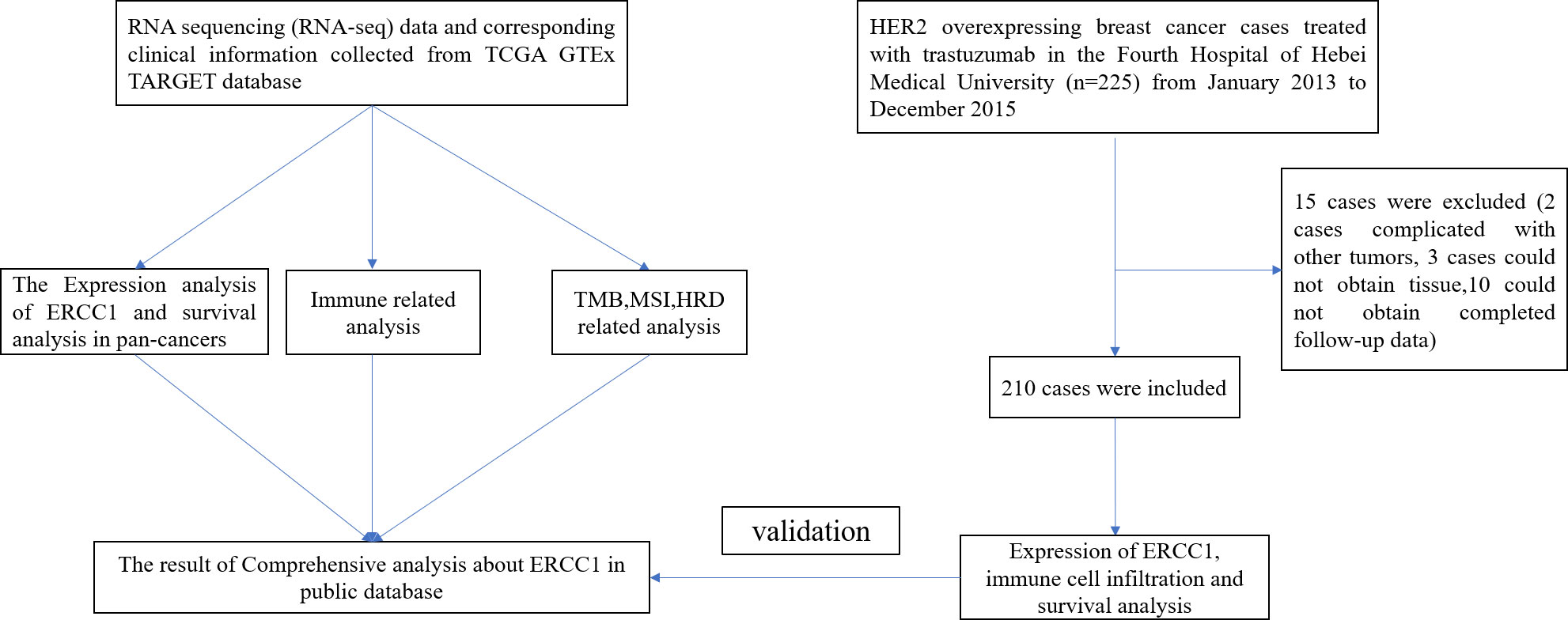 RNA sequencing (RNA-seq) data and corresponding clinical information collected from TCGA GTEx TARGET database

HER2 overexpressing breast cancer cases treated with trastuzumab in the Fourth Hospital of Hebei Medical University (n=225) from January 2013 to December 2015

15 cases were excluded (2 cases complicated with other tumors, 3 cases could not obtain tissue,10 could not obtain completed follow-up data)

The Expression analysis of ERCC1 and survival analysis in pan-cancers

Immune related analysis

TMB,MSI,HRD related analysis

210 cases were included

validation

The result of Comprehensive analysis about ERCC1 in public database

Expression of ERCC1, immune cell infiltration and survival analysis